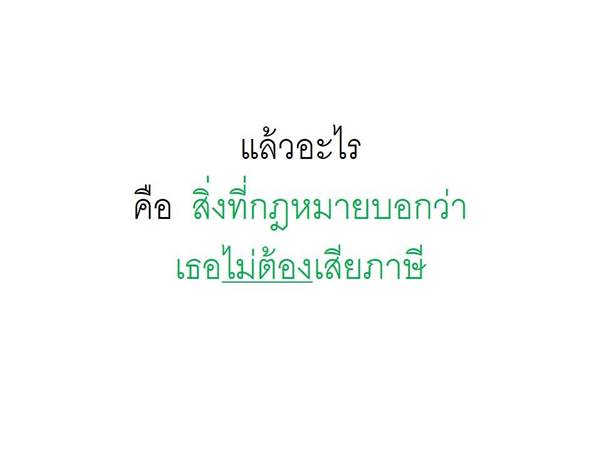 แล้วอะไร
คือ สิ่งที่กฎหมายบอกว่า
เธอไม่ต้องเสียภาษี